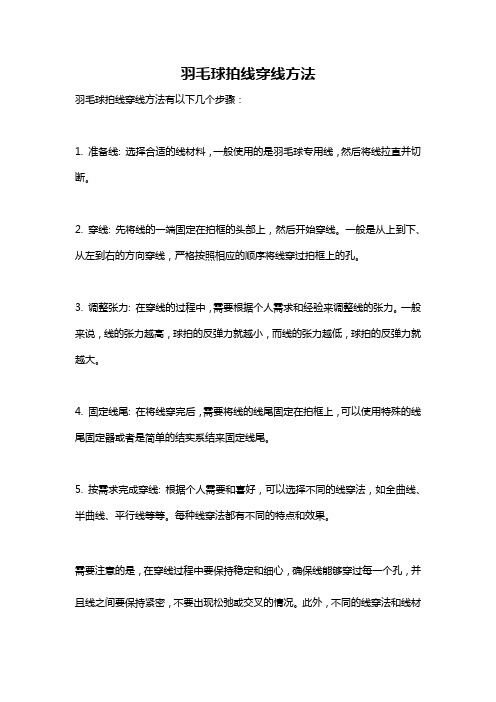 羽毛球拍线穿线方法

羽毛球拍线穿线方法有以下几个步骤：

1. 准备线: 选择合适的线材料，一般使用的是羽毛球专用线，然后将线拉直并切断。

2. 穿线: 先将线的一端固定在拍框的头部上，然后开始穿线。一般是从上到下、从左到右的方向穿线，严格按照相应的顺序将线穿过拍框上的孔。

3. 调整张力: 在穿线的过程中，需要根据个人需求和经验来调整线的张力。一般来说，线的张力越高，球拍的反弹力就越小，而线的张力越低，球拍的反弹力就越大。

4. 固定线尾: 在将线穿完后，需要将线的线尾固定在拍框上，可以使用特殊的线尾固定器或者是简单的结实系结来固定线尾。

5. 按需求完成穿线: 根据个人需要和喜好，可以选择不同的线穿法，如全曲线、半曲线、平行线等等。每种线穿法都有不同的特点和效果。

需要注意的是，在穿线过程中要保持稳定和细心，确保线能够穿过每一个孔，并且线之间要保持紧密，不要出现松弛或交叉的情况。此外，不同的线穿法和线材